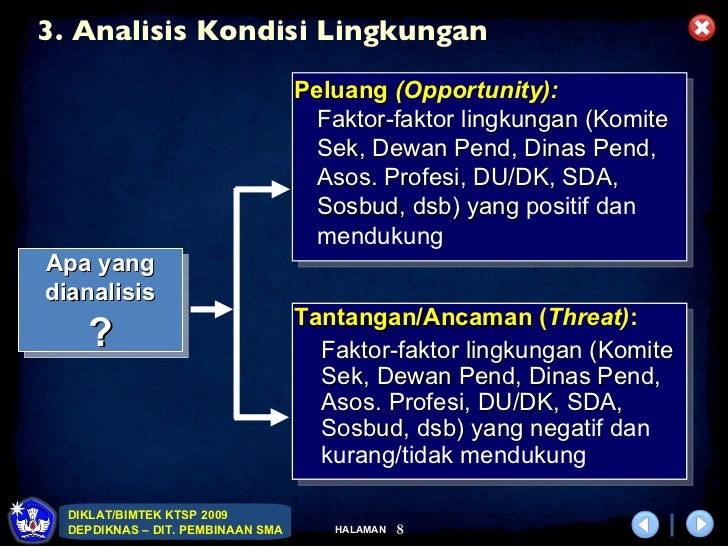 3. Analisis Kondisi Lingkungan

Apa yang dianalisis ?

Peluang (Opportunity):
Faktor-faktor lingkungan (Komite Sek, Dewan Pend, Dinas Pend, Asos. Profesi, DU/DK, SDA, Sosbud, dsb) yang positif dan mendukung

Tantangan/Ancaman (Threat):
Faktor-faktor lingkungan (Komite Sek, Dewan Pend, Dinas Pend, Asos. Profesi, DU/DK, SDA, Sosbud, dsb) yang negatif dan kurang/tidak mendukung

DIKLAT/BIMTEK KTSP 2009
DEPDIKNAS – DIT. PEMBINAAN SMA

HALAMAN 8